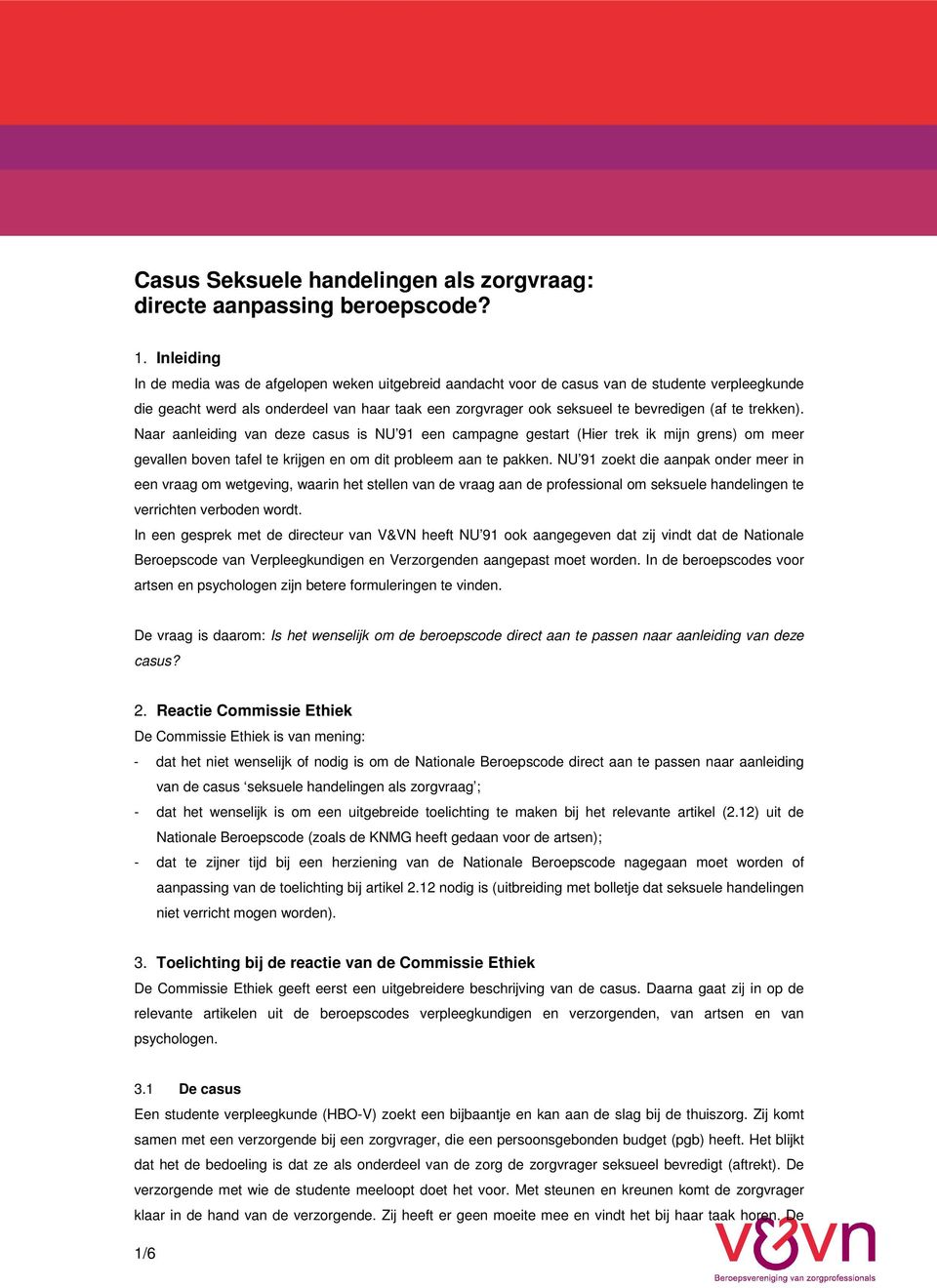 Casus Seksuele handelingen als zorgvraag: directe aanpassing beroepscode?

1. Inleiding
In de media was de afgelopen weken uitgebreid aandacht voor de casus van de studente verpleegkunde die geacht werd als onderdeel van haar taak een zorgvrager ook seksueel te bevredigen (af te trekken). Naar aanleiding van deze casus is NU'91 een campagne gestart (Hier trek ik mijn grens) om meer gevallen boven tafel te krijgen en om dit probleem aan te pakken. NU'91 zoekt die aanpak onder meer in een vraag om wetgeving, waarin het stellen van de vraag aan de professional om seksuele handelingen te verrichten verboden wordt.
In een gesprek met de directeur van V&VN heeft NU'91 ook aangegeven dat zij vindt dat de Nationale Beroepscode van Verpleegkundigen en Verzorgenden aangepast moet worden. In de beroepscodes voor artsen en psychologen zijn betere formuleringen te vinden.

De vraag is daarom: Is het wenselijk om de beroepscode direct aan te passen naar aanleiding van deze casus?

2. Reactie Commissie Ethiek
De Commissie Ethiek is van mening:
- dat het niet wenselijk of nodig is om de Nationale Beroepscode direct aan te passen naar aanleiding van de casus 'seksuele handelingen als zorgvraag';
- dat het wenselijk is om een uitgebreide toelichting te maken bij het relevante artikel (2.12) uit de Nationale Beroepscode (zoals de KNMG heeft gedaan voor de artsen);
- dat te zijner tijd bij een herziening van de Nationale Beroepscode nagegaan moet worden of aanpassing van de toelichting bij artikel 2.12 nodig is (uitbreiding met bolletje dat seksuele handelingen niet verricht mogen worden).

3. Toelichting bij de reactie van de Commissie Ethiek
De Commissie Ethiek geeft eerst een uitgebreidere beschrijving van de casus. Daarna gaat zij in op de relevante artikelen uit de beroepscodes verpleegkundigen en verzorgenden, van artsen en van psychologen.

3.1 De casus
Een studente verpleegkunde (HBO-V) zoekt een bijbaantje en kan aan de slag bij de thuiszorg. Zij komt samen met een verzorgende bij een zorgvrager, die een persoonsgebonden budget (pgb) heeft. Het blijkt dat het de bedoeling is dat ze als onderdeel van de zorg de zorgvrager seksueel bevredigt (aftrekt). De verzorgende met wie de studente meeloopt doet het voor. Met steunen en kreunen komt de zorgvrager klaar in de hand van de verzorgende. Zij heeft er geen moeite mee en vindt het bij haar taak horen. De

1/6

v&vn
Beroepsvereniging van zorgprofessionals